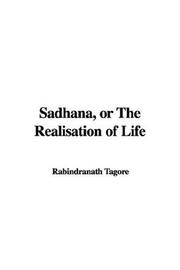 Sadhana, or The Realisation of Life

Rabindranath Tagore